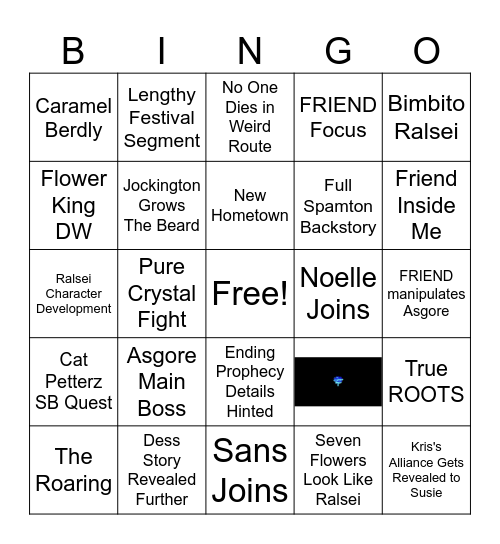 | B | I | N | G | O |
|---|---|---|---|---|
| Caramel Berdly | Lengthy Festival Segment | No One Dies in Weird Route | FRIEND Focus | Bimbito Ralsei |
| Flower King DW | Jockington Grows The Beard | New Hometown | Full Spamton Backstory | Friend Inside Me |
| Ralsei Character Development | Pure Crystal Fight | Free! | Noelle Joins | FRIEND manipulates Asgore |
| Cat Petterz SB Quest | Asgore Main Boss | Ending Prophecy Details Hinted | | True ROOTS |
| The Roaring | Dess Story Revealed Further | Sans Joins | Seven Flowers Look Like Ralsei | Kris's Alliance Gets Revealed to Susie |